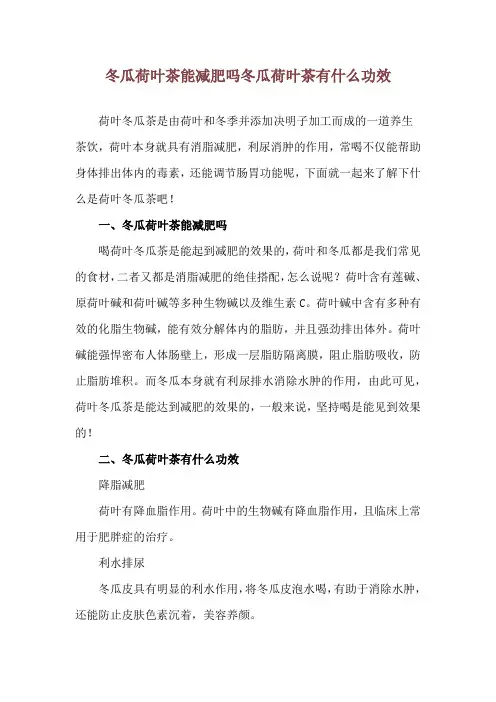 冬瓜荷叶茶能减肥吗冬瓜荷叶茶有什么功效

荷叶冬瓜茶是由荷叶和冬季并添加决明子加工而成的一道养生茶饮，荷叶本身就具有消脂减肥，利尿消肿的作用，常喝不仅能帮助身体排出体内的毒素，还能调节肠胃功能呢，下面就一起来了解下什么是荷叶冬瓜茶吧！

一、冬瓜荷叶茶能减肥吗

喝荷叶冬瓜茶是能起到减肥的效果的，荷叶和冬瓜都是我们常见的食材，二者又都是消脂减肥的绝佳搭配，怎么说呢？荷叶含有莲碱、原荷叶碱和荷叶碱等多种生物碱以及维生素 C。荷叶碱中含有多种有效的化脂生物碱，能有效分解体内的脂肪，并且强劲排出体外。荷叶碱能强悍密布人体肠壁上，形成一层脂肪隔离膜，阻止脂肪吸收，防止脂肪堆积。而冬瓜本身就有利尿排水消除水肿的作用，由此可见，荷叶冬瓜茶是能达到减肥的效果的，一般来说，坚持喝是能见到效果的！

二、冬瓜荷叶茶有什么功效

降脂减肥

荷叶有降血脂作用。荷叶中的生物碱有降血脂作用，且临床上常用于肥胖症的治疗。

利水排尿

冬瓜皮具有明显的利水作用，将冬瓜皮泡水喝，有助于消除水肿，还能防止皮肤色素沉着，美容养颜。